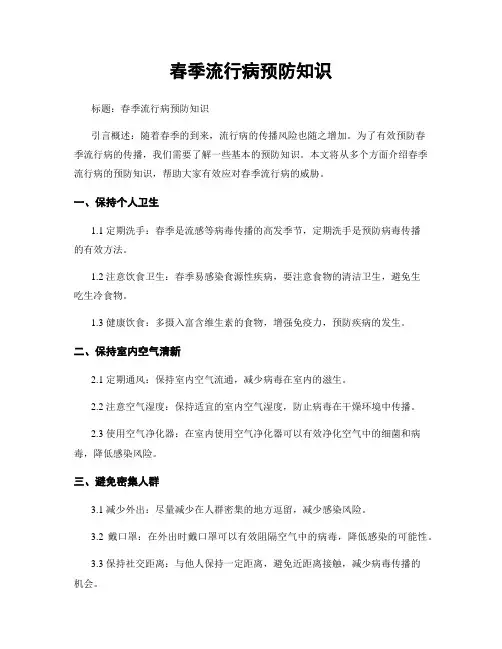 春季流行病预防知识

标题：春季流行病预防知识

引言概述：随着春季的到来，流行病的传播风险也随之增加。为了有效预防春季流行病的传播，我们需要了解一些基本的预防知识。本文将从多个方面介绍春季流行病的预防知识，帮助大家有效应对春季流行病的威胁。

一、保持个人卫生

1.1 定期洗手：春季是流感等病毒传播的高发季节，定期洗手是预防病毒传播的有效方法。

1.2 注意饮食卫生：春季易感染食源性疾病，要注意食物的清洁卫生，避免生吃生冷食物。

1.3 健康饮食：多摄入富含维生素的食物，增强免疫力，预防疾病的发生。

二、保持室内空气清新

2.1 定期通风：保持室内空气流通，减少病毒在室内的滋生。

2.2 注意空气湿度：保持适宜的室内空气湿度，防止病毒在干燥环境中传播。

2.3 使用空气净化器：在室内使用空气净化器可以有效净化空气中的细菌和病毒，降低感染风险。

三、避免密集人群

3.1 减少外出：尽量减少在人群密集的地方逗留，减少感染风险。

3.2 戴口罩：在外出时戴口罩可以有效阻隔空气中的病毒，降低感染的可能性。

3.3 保持社交距离：与他人保持一定距离，避免近距离接触，减少病毒传播的机会。